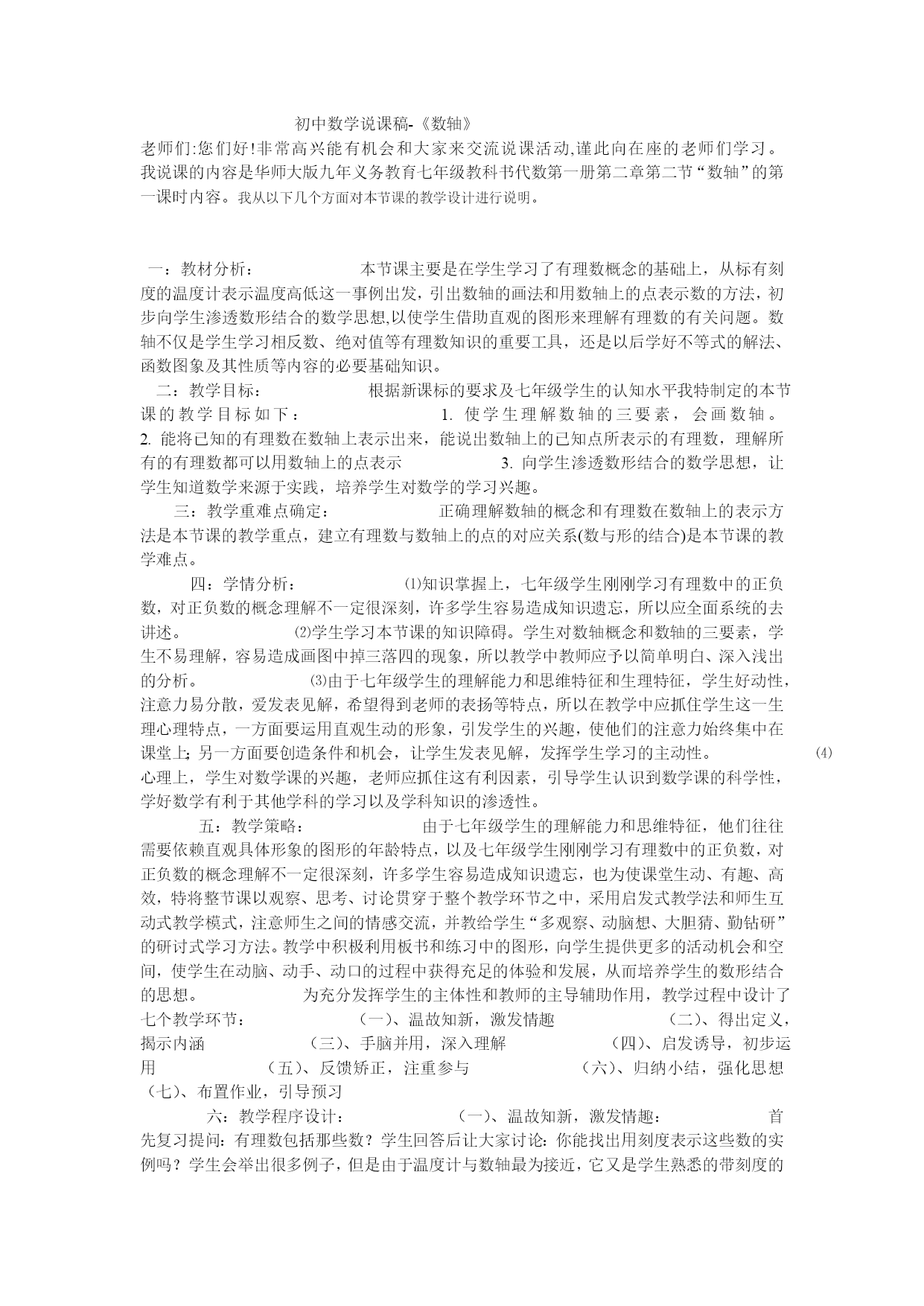 初中数学说课稿-《数轴》

老师们:您们好!非常高兴能有机会和大家来交流说课活动,谨此向在座的老师们学习。我说课的内容是华师大版九年义务教育七年级教科书代数第一册第二章第二节“数轴”的第一课时内容。我从以下几个方面对本节课的教学设计进行说明。

一：教材分析： 本节课主要是在学生学习了有理数概念的基础上，从标有刻度的温度计表示温度高低这一事例出发，引出数轴的画法和用数轴上的点表示数的方法，初步向学生渗透数形结合的数学思想,以使学生借助直观的图形来理解有理数的有关问题。数轴不仅是学生学习相反数、绝对值等有理数知识的重要工具，还是以后学好不等式的解法、函数图象及其性质等内容的必要基础知识。

二：教学目标： 根据新课标的要求及七年级学生的认知水平我特制定的本节课的教学目标如下： 1. 使学生理解数轴的三要素，会画数轴。 2. 能将已知的有理数在数轴上表示出来，能说出数轴上的已知点所表示的有理数，理解所有的有理数都可以用数轴上的点表示 3. 向学生渗透数形结合的数学思想，让学生知道数学来源于实践，培养学生对数学的学习兴趣。

三：教学重难点确定： 正确理解数轴的概念和有理数在数轴上的表示方法是本节课的教学重点，建立有理数与数轴上的点的对应关系(数与形的结合)是本节课的教学难点。

四：学情分析： ⑴知识掌握上，七年级学生刚刚学习有理数中的正负数，对正负数的概念理解不一定很深刻，许多学生容易造成知识遗忘，所以应全面系统的去讲述。 ⑵学生学习本节课的知识障碍。学生对数轴概念和数轴的三要素，学生不易理解，容易造成画图中掉三落四的现象，所以教学中教师应予以简单明白、深入浅出的分析。 ⑶由于七年级学生的理解能力和思维特征和生理特征，学生好动性，注意力易分散，爱发表见解，希望得到老师的表扬等特点，所以在教学中应抓住学生这一生理心理特点，一方面要运用直观生动的形象，引发学生的兴趣，使他们的注意力始终集中在课堂上;另一方面要创造条件和机会，让学生发表见解，发挥学生学习的主动性。 (4)心理上，学生对数学课的兴趣，老师应抓住这有利因素，引导学生认识到数学课的科学性，学好数学有利于其他学科的学习以及学科知识的渗透性。

五：教学策略： 由于七年级学生的理解能力和思维特征，他们往往需要依赖直观具体形象的图形的年龄特点，以及七年级学生刚刚学习有理数中的正负数，对正负数的概念理解不一定很深刻，许多学生容易造成知识遗忘，也为使课堂生动、有趣、高效，特将整节课以观察、思考、讨论贯穿于整个教学环节之中，采用启发式教学法和师生互动式教学模式，注意师生之间的情感交流，并教给学生“多观察、动脑想、大胆猜、勤钻研”的研讨式学习方法。教学中积极利用板书和练习中的图形，向学生提供更多的活动机会和空间，使学生在动脑、动手、动口的过程中获得充足的体验和发展，从而培养学生的数形结合的思想。 为充分发挥学生的主体性和教师的主导辅助作用，教学过程中设计了七个教学环节： (一)、温故知新，激发情趣 (二)、得出定义，揭示内涵 (三)、手脑并用，深入理解 (四)、启发诱导，初步运用 (五)、反馈矫正，注重参与 (六)、归纳小结，强化思想 (七)、布置作业，引导预习

六：教学程序设计： (一)、温故知新，激发情趣： 首先复习提问：有理数包括那些数？学生回答后让大家讨论：你能找出用刻度表示这些数的实例吗？学生会举出很多例子，但是由于温度计与数轴最为接近，它又是学生熟悉的带刻度的